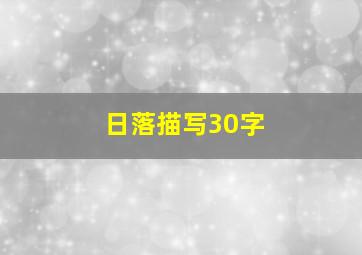 日落描写30字